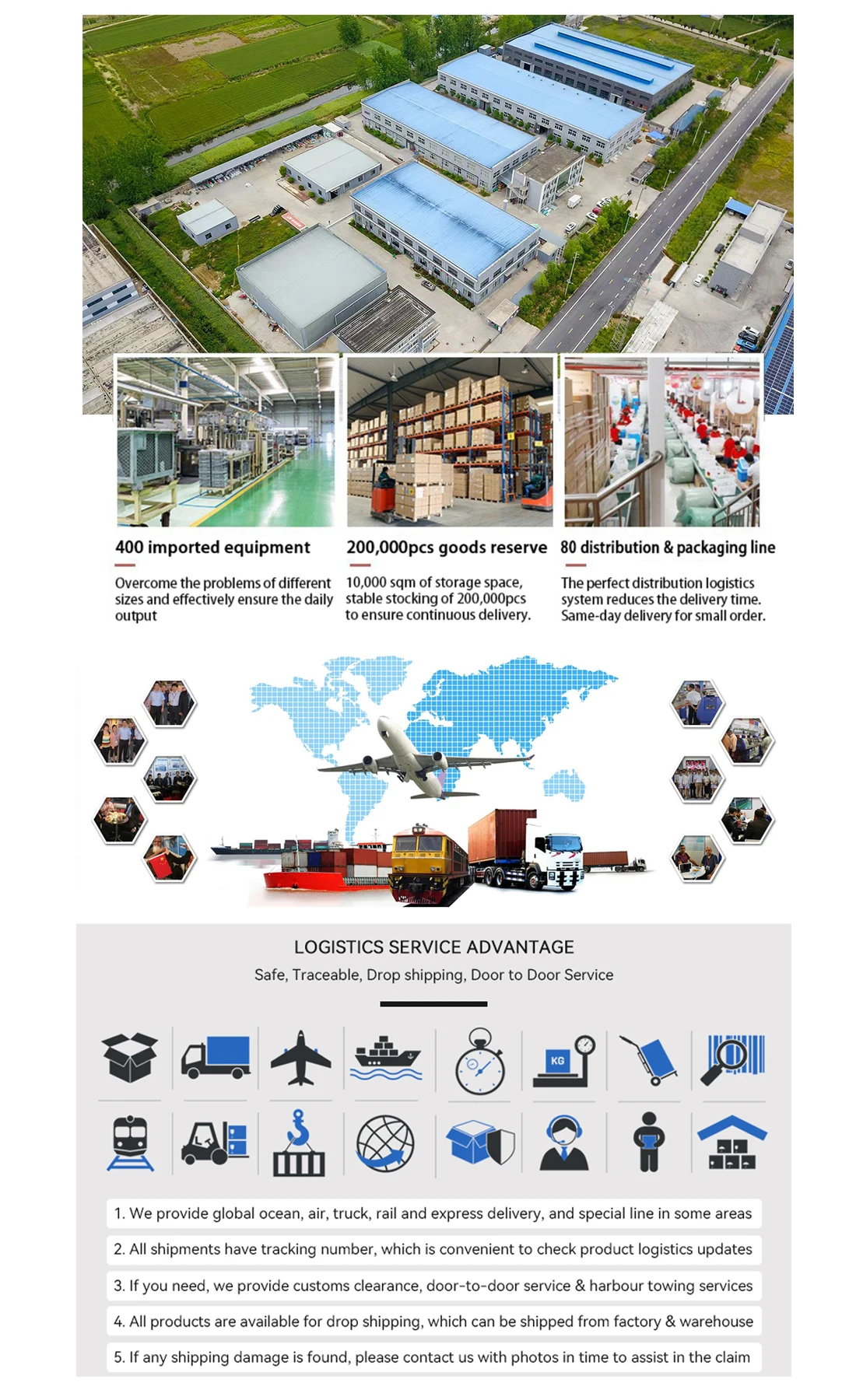 400 imported equipment

Overcome the problems of different sizes and effectively ensure the daily output

200,000pcs goods reserve

10,000 sqm of storage space, stable stocking of 200,000pcs to ensure continuous delivery.

80 distribution & packaging line

The perfect distribution logistics system reduces the delivery time. Same-day delivery for small order.

LOGISTICS SERVICE ADVANTAGE

Safe, Traceable, Drop shipping, Door to Door Service

KG

1. We provide global ocean, air, truck, rail and express delivery, and special line in some areas

2. All shipments have tracking number, which is convenient to check product logistics updates

3. If you need, we provide customs clearance, door-to-door service & harbour towing services

4. All products are available for drop shipping, which can be shipped from factory & warehouse

5. If any shipping damage is found, please contact us with photos in time to assist in the claim